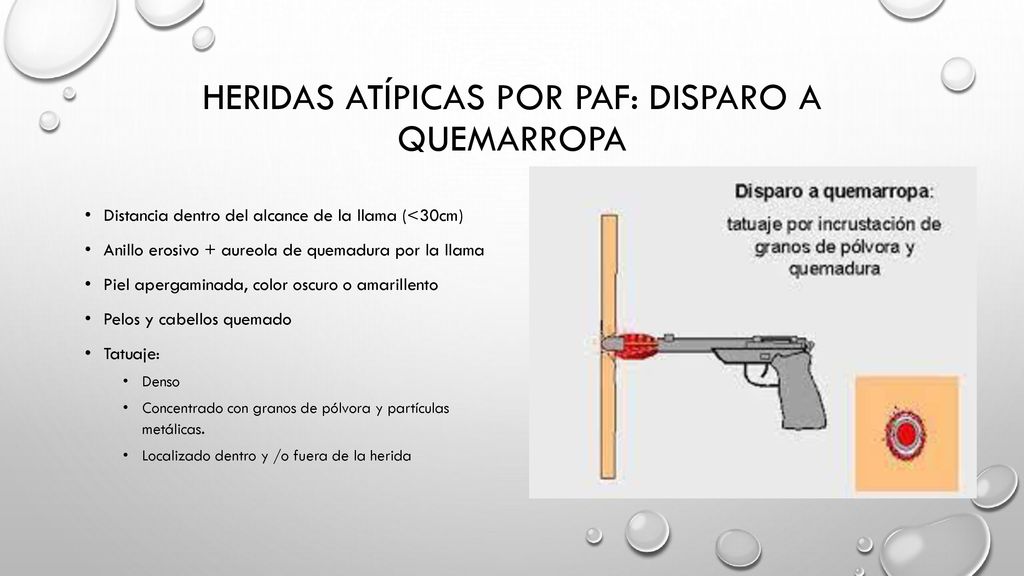 HERIDAS ATÍPICAS POR PAF: DISPARO A QUEMARROPA

• Distancia dentro del alcance de la llama (<30cm)
• Anillo erosivo + aureola de quemadura por la llama
• Piel apergaminada, color oscuro o amarillento
• Pelos y cabellos quemado
• Tatuaje:
  • Denso
  • Concentrado con granos de pólvora y partículas metálicas.
  • Localizado dentro y /o fuera de la herida

Disparo a quemarropa:
tatuaje por incrustación de granos de pólvora y quemadura